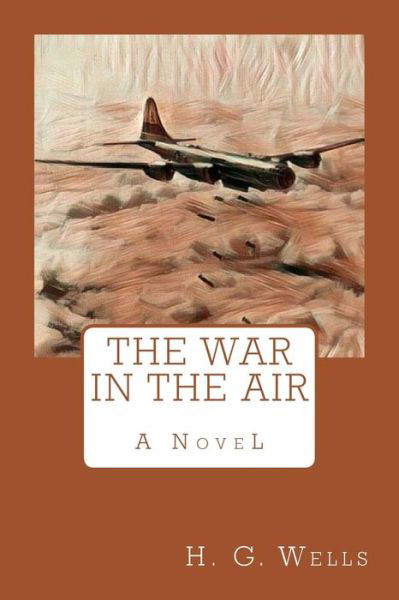 THE WAR IN THE AIR

A NoveL

H. G. Wells